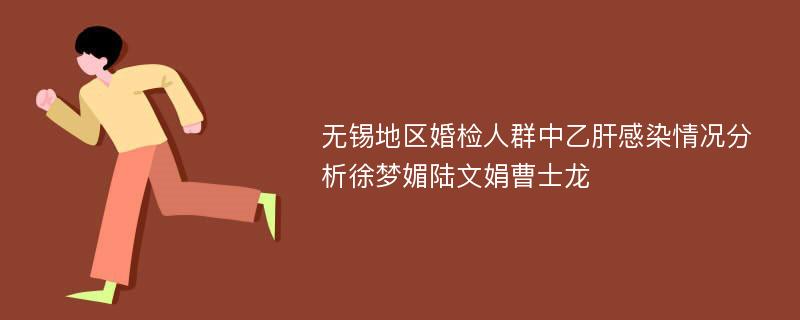 无锡地区婚检人群中乙肝感染情况分析徐梦媚陆文娟曹士龙